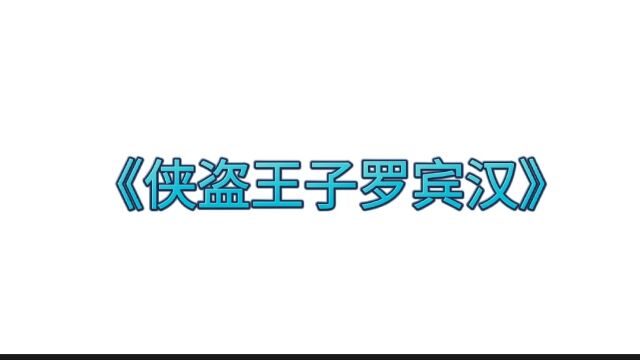 《侠盗王子罗宾汉》